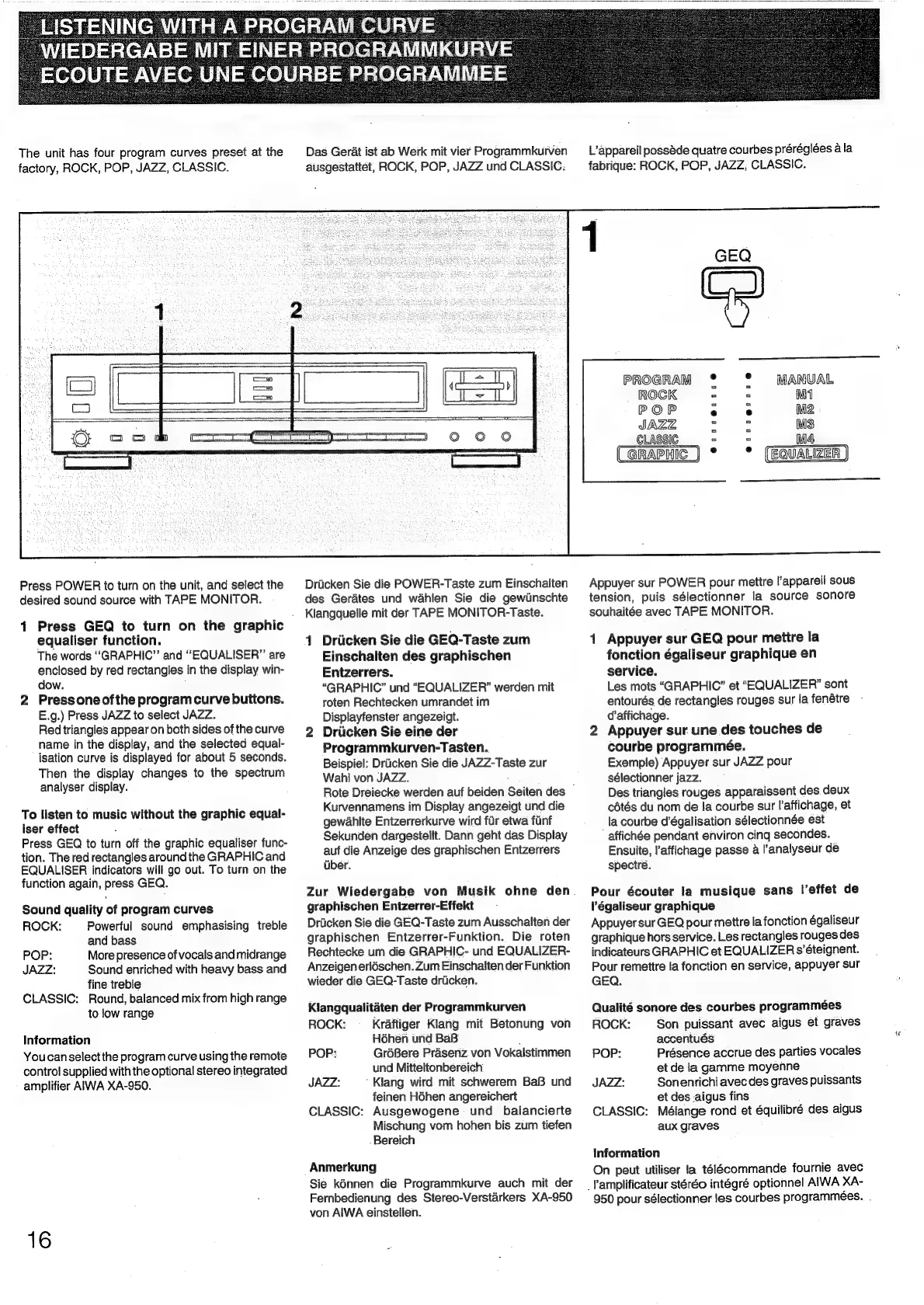 LISTENING WITH A PROGRAM CURVE
WIEDERGABE MIT EINER PROGRAMMKURVE
ECOUTE AVEC UNE COURBE PROGRAMMEE

The unit has four program curves preset at the factory, ROCK, POP, JAZZ, CLASSIC.

Das Gerät ist ab Werk mit vier Programmkurven ausgestattet, ROCK, POP, JAZZ und CLASSIC.

L'appareil possède quatre courbes préréglées à la fabrique: ROCK, POP, JAZZ, CLASSIC.

1 2

1

GEQ

PROGRAM
ROCK
POP
JAZZ
CLASSIC
GRAPHIC

MANUAL
M1
M2
M3
M4
EQUALIZER

Press POWER to turn on the unit, and select the desired sound source with TAPE MONITOR.

1 Press GEQ to turn on the graphic equaliser function.
The words "GRAPHIC" and "EQUALISER" are enclosed by red rectangles in the display window.

2 Press one of the program curve buttons.
E.g.) Press JAZZ to select JAZZ.
Red triangles appear on both sides of the curve name in the display, and the selected equalisation curve is displayed for about 5 seconds. Then the display changes to the spectrum analyser display.

To listen to music without the graphic equaliser effect
Press GEQ to turn off the graphic equaliser function. The red rectangles around the GRAPHIC and EQUALISER indicators will go out. To turn on the function again, press GEQ.

Sound quality of program curves
ROCK: Powerful sound emphasising treble and bass
POP: More presence of vocals and midrange
JAZZ: Sound enriched with heavy bass and fine treble
CLASSIC: Round, balanced mix from high range to low range

Information
You can select the program curve using the remote control supplied with the optional stereo integrated amplifier AIWA XA-950.

Drücken Sie die POWER-Taste zum Einschalten des Gerätes und wählen Sie die gewünschte Klangquelle mit der TAPE MONITOR-Taste.

1 Drücken Sie die GEQ-Taste zum Einschalten des graphischen Entzerrers.
"GRAPHIC" und "EQUALIZER" werden mit roten Rechtecken umrandet im Displayfenster angezeigt.

2 Drücken Sie eine der Programmkurven-Tasten.
Beispiel: Drücken Sie die JAZZ-Taste zur Wahl von JAZZ.
Rote Dreiecke werden auf beiden Seiten des Kurvennamens im Display angezeigt und die gewählte Entzerrerkurve wird für etwa fünf Sekunden dargestellt. Dann geht das Display auf die Anzeige des graphischen Entzerrers über.

Zur Wiedergabe von Musik ohne den graphischen Entzerrer-Effekt
Drücken Sie die GEQ-Taste zum Ausschalten der graphischen Entzerrer-Funktion. Die roten Rechtecke um die GRAPHIC- und EQUALIZER-Anzeigen erlöschen. Zum Einschalten der Funktion wieder die GEQ-Taste drücken.

Klangqualitäten der Programmkurven
ROCK: Kräftiger Klang mit Betonung von Höhen und Baß
POP: Größere Präsenz von Vokalstimmen und Mitteltonbereich
JAZZ: Klang wird mit schwerem Baß und feinen Höhen angereichert
CLASSIC: Ausgewogene und balancierte Mischung vom hohen bis zum tiefen Bereich

Anmerkung
Sie können die Programmkurve auch mit der Fernbedienung des Stereo-Verstärkers XA-950 von AIWA einstellen.

Appuyer sur POWER pour mettre l'appareil sous tension, puis sélectionner la source sonore souhaitée avec TAPE MONITOR.

1 Appuyer sur GEQ pour mettre la fonction égaliseur graphique en service.
Les mots "GRAPHIC" et "EQUALIZER" sont entourés de rectangles rouges sur la fenêtre d'affichage.

2 Appuyer sur une des touches de courbe programmée.
Exemple) Appuyer sur JAZZ pour sélectionner jazz.
Des triangles rouges apparaissent des deux côtés du nom de la courbe sur l'affichage, et la courbe d'égalisation sélectionnée est affichée pendant environ cinq secondes. Ensuite, l'affichage passe à l'analyseur de spectre.

Pour écouter la musique sans l'effet de l'égaliseur graphique
Appuyer sur GEQ pour mettre la fonction égaliseur graphique hors service. Les rectangles rouges des indicateurs GRAPHIC et EQUALIZER s'éteignent. Pour remettre la fonction en service, appuyer sur GEQ.

Qualité sonore des courbes programmées
ROCK: Son puissant avec aigus et graves accentués
POP: Présence accrue des parties vocales et de la gamme moyenne
JAZZ: Son enrichi avec des graves puissants et des aigus fins
CLASSIC: Mélange rond et équilibré des aigus aux graves

Information
On peut utiliser la télécommande fournie avec l'amplificateur stéréo intégré optionnel AIWA XA-950 pour sélectionner les courbes programmées.

16